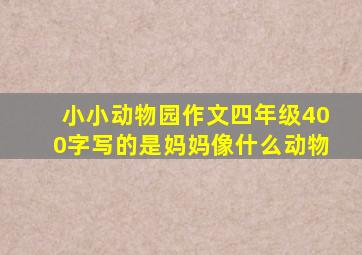 小小动物园作文四年级400字写的是妈妈像什么动物